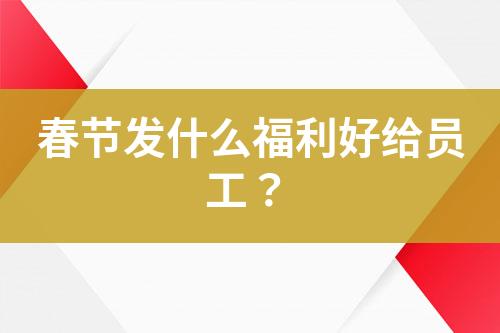 春节发什么福利好给员工？